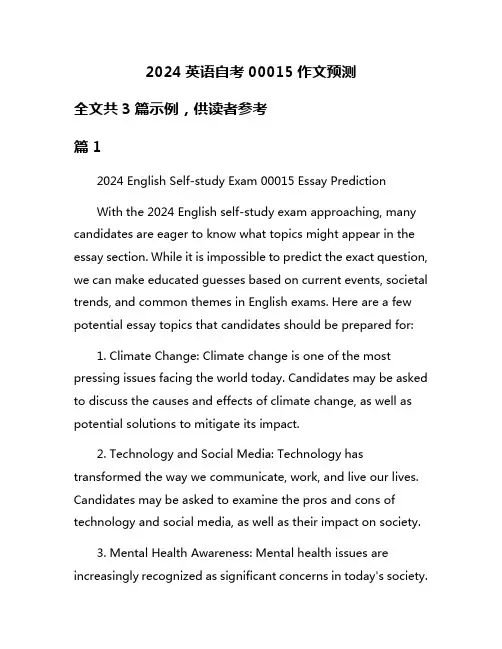 2024 英语自考 00015 作文预测

全文共 3 篇示例，供读者参考

篇 1

2024 English Self-study Exam 00015 Essay Prediction

With the 2024 English self-study exam approaching, many candidates are eager to know what topics might appear in the essay section. While it is impossible to predict the exact question, we can make educated guesses based on current events, societal trends, and common themes in English exams. Here are a few potential essay topics that candidates should be prepared for:

1. Climate Change: Climate change is one of the most pressing issues facing the world today. Candidates may be asked to discuss the causes and effects of climate change, as well as potential solutions to mitigate its impact.

2. Technology and Social Media: Technology has transformed the way we communicate, work, and live our lives. Candidates may be asked to examine the pros and cons of technology and social media, as well as their impact on society.

3. Mental Health Awareness: Mental health issues are increasingly recognized as significant concerns in today's society.